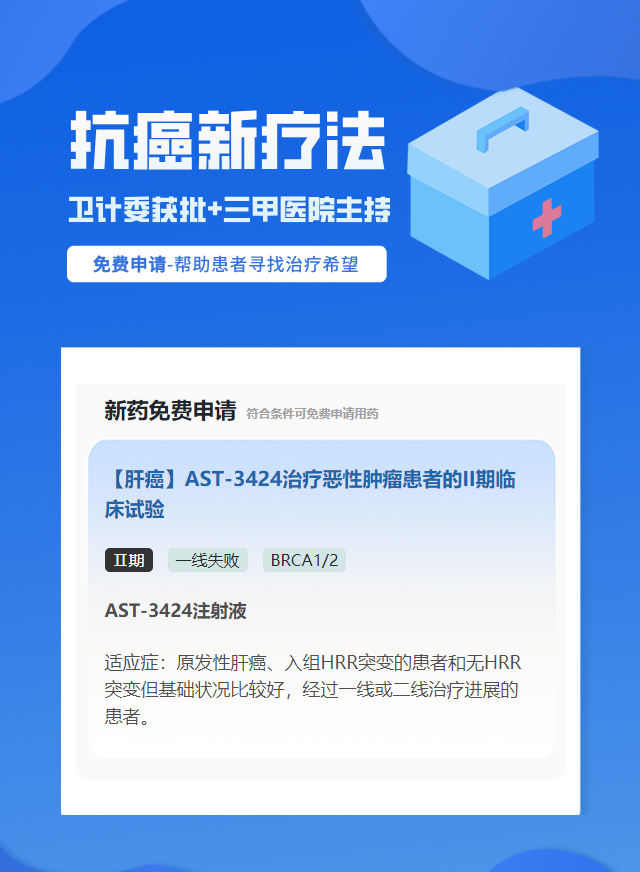 抗癌新疗法

卫计委获批+三甲医院主持

免费申请-帮助患者寻找治疗希望

新药免费申请 符合条件可免费申请用药

【肝癌】AST-3424治疗恶性肿瘤患者的II期临床试验

II期 一线失败 BRCA1/2

AST-3424注射液

适应症：原发性肝癌、入组HRR突变的患者和无HRR突变但基础状况比较好，经过一线或二线治疗进展的患者。